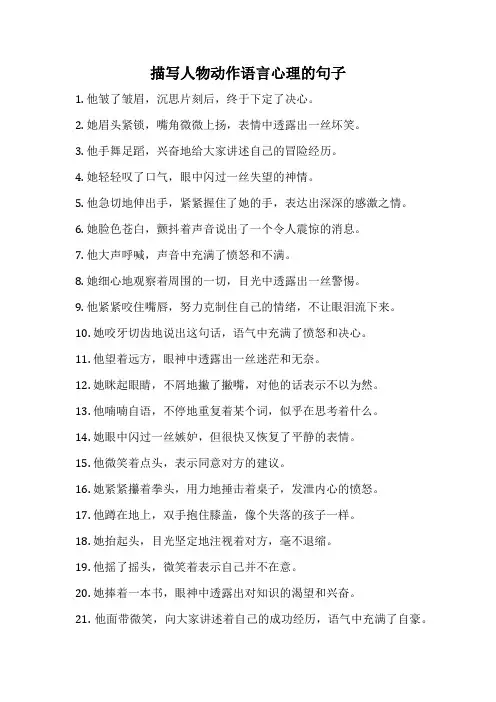 描写人物动作语言心理的句子

1. 他皱了皱眉，沉思片刻后，终于下定了决心。

2. 她眉头紧锁，嘴角微微上扬，表情中透露出一丝坏笑。

3. 他手舞足蹈，兴奋地给大家讲述自己的冒险经历。

4. 她轻轻叹了口气，眼中闪过一丝失望的神情。

5. 他急切地伸出手，紧紧握住了她的手，表达出深深的感激之情。

6. 她脸色苍白，颤抖着声音说出了一个令人震惊的消息。

7. 他大声呼喊，声音中充满了愤怒和不满。

8. 她细心地观察着周围的一切，目光中透露出一丝警惕。

9. 他紧紧咬住嘴唇，努力克制住自己的情绪，不让眼泪流下来。

10. 她咬牙切齿地说出这句话，语气中充满了愤怒和决心。

11. 他望着远方，眼神中透露出一丝迷茫和无奈。

12. 她眯起眼睛，不屑地撇了撇嘴，对他的话表示不以为然。

13. 他喃喃自语，不停地重复着某个词，似乎在思考着什么。

14. 她眼中闪过一丝嫉妒，但很快又恢复了平静的表情。

15. 他微笑着点头，表示同意对方的建议。

16. 她紧紧攥着拳头，用力地捶击着桌子，发泄内心的愤怒。

17. 他蹲在地上，双手抱住膝盖，像个失落的孩子一样。

18. 她抬起头，目光坚定地注视着对方，毫不退缩。

19. 他摇了摇头，微笑着表示自己并不在意。

20. 她捧着一本书，眼神中透露出对知识的渴望和兴奋。

21. 他面带微笑，向大家讲述着自己的成功经历，语气中充满了自豪。